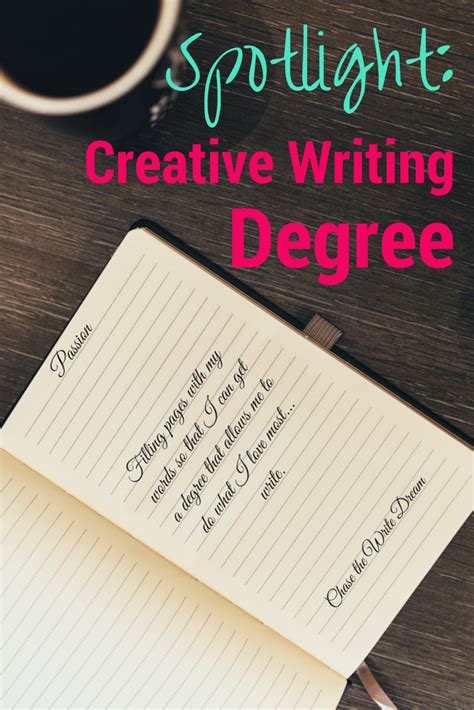 Spotlight:
Creative Writing Degree

Passion

Filling pages with my words so that I can get a degree that allows me to do what I love most... write.

Chase the Write Dream